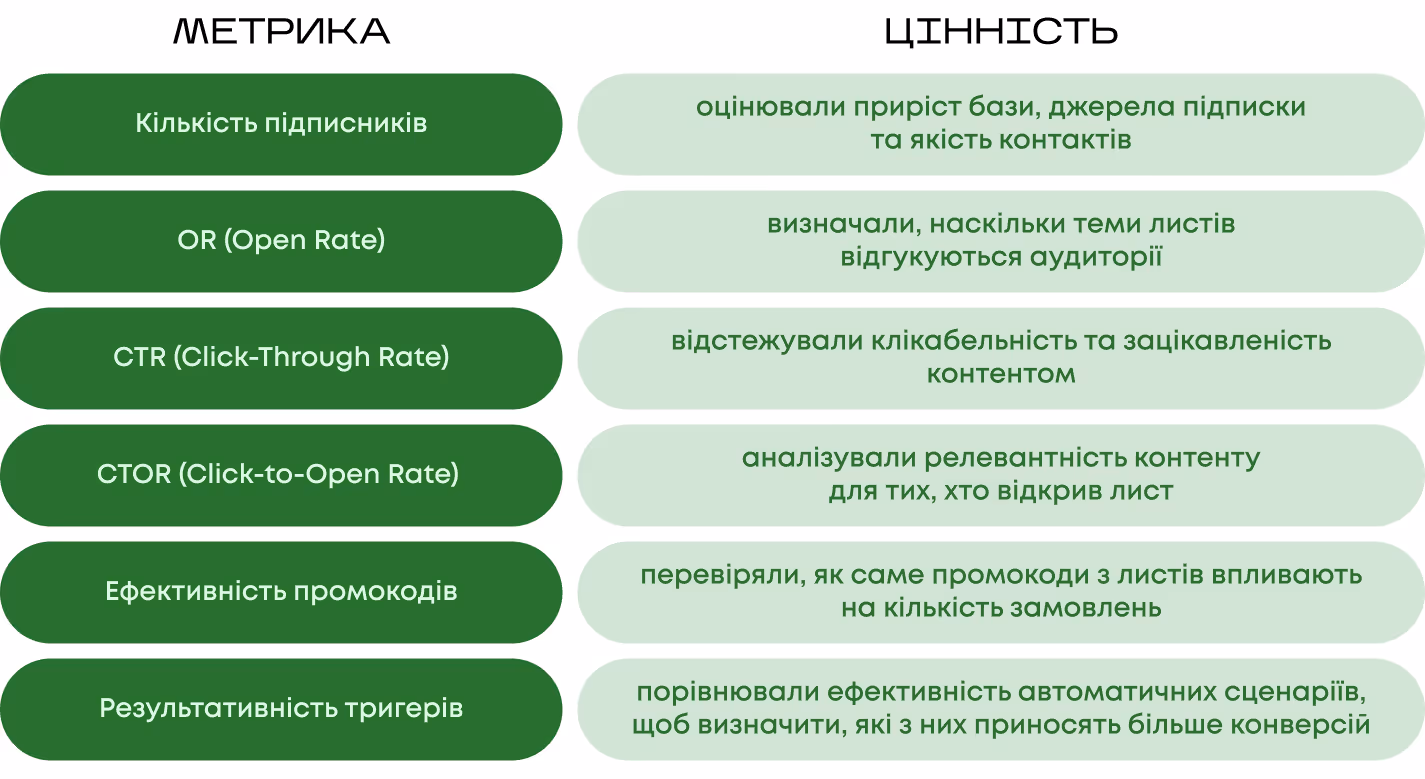 | МЕТРИКА | ЦІННІСТЬ |
|---|---|
| Кількість підписників | оцінювали приріст бази, джерела підписки та якість контактів |
| OR (Open Rate) | визначали, наскільки теми листів відгукуються аудиторії |
| CTR (Click-Through Rate) | відстежували клікабельність та зацікавленість контентом |
| CTOR (Click-to-Open Rate) | аналізували релевантність контенту для тих, хто відкрив лист |
| Ефективність промокодів | перевіряли, як саме промокоди з листів впливають на кількість замовлень |
| Результативність тригерів | порівнювали ефективність автоматичних сценаріїв, щоб визначити, які з них приносять більше конверсій |